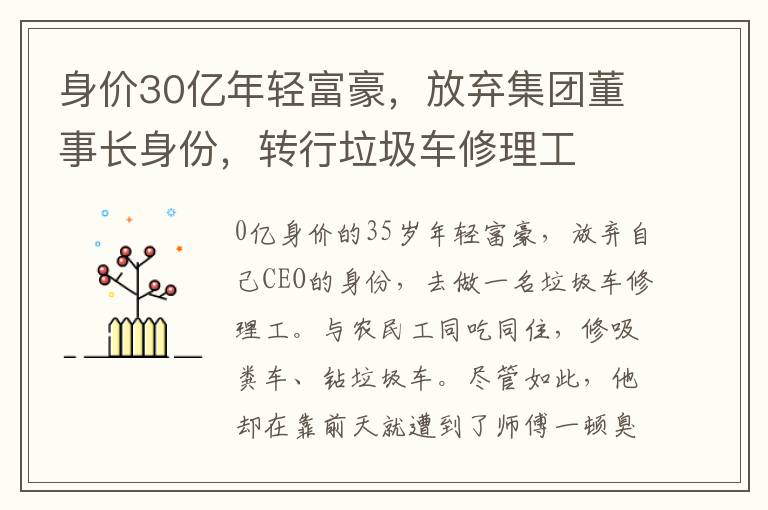 身价30亿年轻富豪，放弃集团董事长身份，转行垃圾车修理工

0亿身价的35岁年轻富豪，放弃自己CEO的身份，去做一名垃圾车修理工。与农民工同吃同住，修吸粪车、钻垃圾车。尽管如此，他却在靠前天就遭到了师傅一顿臭